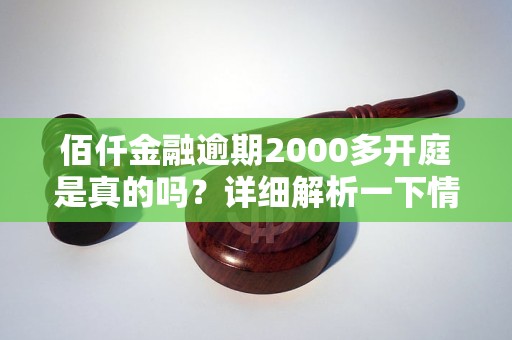 佰仟金融逾期2000多开庭是真的吗？详细解析一下情